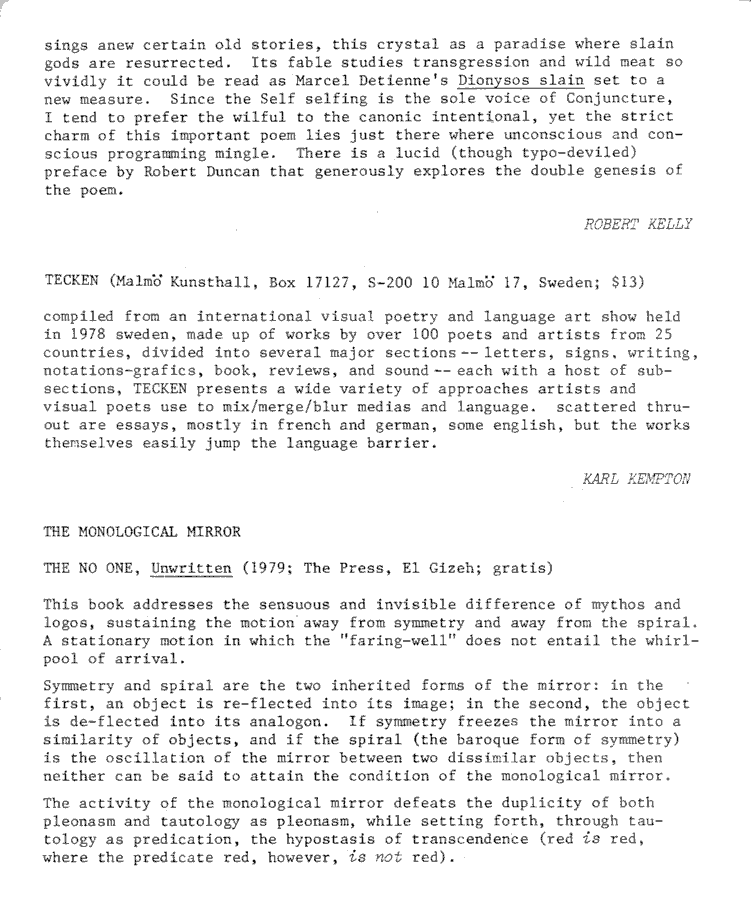 sings anew certain old stories, this crystal as a paradise where slain gods are resurrected. Its fable studies transgression and wild meat so vividly it could be read as Marcel Detienne's Dionysos slain set to a new measure. Since the Self selfing is the sole voice of Conjuncture, I tend to prefer the wilful to the canonic intentional, yet the strict charm of this important poem lies just there where unconscious and conscious programming mingle. There is a lucid (though typo-deviled) preface by Robert Duncan that generously explores the double genesis of the poem.

ROBERT KELLY

TECKEN (Malmö Kunsthall, Box 17127, S-200 10 Malmö 17, Sweden; $13)

compiled from an international visual poetry and language art show held in 1978 sweden, made up of works by over 100 poets and artists from 25 countries, divided into several major sections -- letters, signs, writing, notations-grafics, book, reviews, and sound -- each with a host of subsections, TECKEN presents a wide variety of approaches artists and visual poets use to mix/merge/blur medias and language. scattered thruout are essays, mostly in french and german, some english, but the works themselves easily jump the language barrier.

KARL KEMPTON

THE MONOLOGICAL MIRROR

THE NO ONE, Unwritten (1979; The Press, El Gizeh; gratis)

This book addresses the sensuous and invisible difference of mythos and logos, sustaining the motion away from symmetry and away from the spiral. A stationary motion in which the "faring-well" does not entail the whirlpool of arrival.

Symmetry and spiral are the two inherited forms of the mirror: in the first, an object is re-flected into its image; in the second, the object is de-flected into its analogon. If symmetry freezes the mirror into a similarity of objects, and if the spiral (the baroque form of symmetry) is the oscillation of the mirror between two dissimilar objects, then neither can be said to attain the condition of the monological mirror.

The activity of the monological mirror defeats the duplicity of both pleonasm and tautology as pleonasm, while setting forth, through tautology as predication, the hypostasis of transcendence (red is red, where the predicate red, however, is not red).